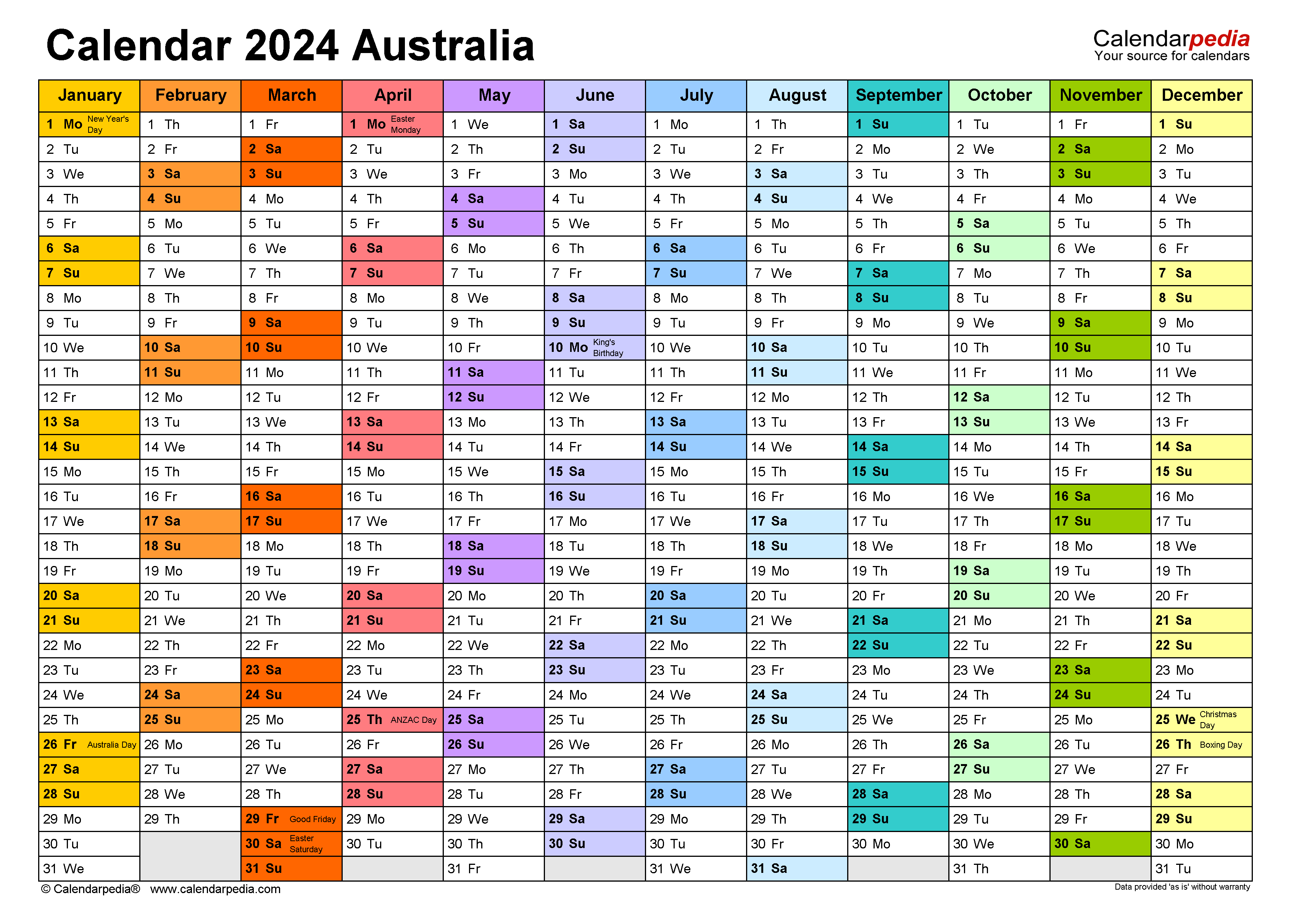 Calendar 2024 Australia

Calendarpedia
Your source for calendars

| January | February | March | April | May | June | July | August | September | October | November | December |
|---|---|---|---|---|---|---|---|---|---|---|---|
| 1 Mo New Year's Day | 1 Th | 1 Fr | 1 Mo Easter Monday | 1 We | 1 Sa | 1 Mo | 1 Th | 1 Su | 1 Tu | 1 Fr | 1 Su |
| 2 Tu | 2 Fr | 2 Sa | 2 Tu | 2 Th | 2 Su | 2 Tu | 2 Fr | 2 Mo | 2 We | 2 Sa | 2 Mo |
| 3 We | 3 Sa | 3 Su | 3 We | 3 Fr | 3 Mo | 3 We | 3 Sa | 3 Tu | 3 Th | 3 Su | 3 Tu |
| 4 Th | 4 Su | 4 Mo | 4 Th | 4 Sa | 4 Tu | 4 Th | 4 Su | 4 We | 4 Fr | 4 Mo | 4 We |
| 5 Fr | 5 Mo | 5 Tu | 5 Fr | 5 Su | 5 We | 5 Fr | 5 Mo | 5 Th | 5 Sa | 5 Tu | 5 Th |
| 6 Sa | 6 Tu | 6 We | 6 Sa | 6 Mo | 6 Th | 6 Sa | 6 Tu | 6 Fr | 6 Su | 6 We | 6 Fr |
| 7 Su | 7 We | 7 Th | 7 Su | 7 Tu | 7 Fr | 7 Su | 7 We | 7 Sa | 7 Mo | 7 Th | 7 Sa |
| 8 Mo | 8 Th | 8 Fr | 8 Mo | 8 We | 8 Sa | 8 Mo | 8 Th | 8 Su | 8 Tu | 8 Fr | 8 Su |
| 9 Tu | 9 Fr | 9 Sa | 9 Tu | 9 Th | 9 Su | 9 Tu | 9 Fr | 9 Mo | 9 We | 9 Sa | 9 Mo |
| 10 We | 10 Sa | 10 Su | 10 We | 10 Fr | 10 Mo King's Birthday | 10 We | 10 Sa | 10 Tu | 10 Th | 10 Su | 10 Tu |
| 11 Th | 11 Su | 11 Mo | 11 Th | 11 Sa | 11 Tu | 11 Th | 11 Su | 11 We | 11 Fr | 11 Mo | 11 We |
| 12 Fr | 12 Mo | 12 Tu | 12 Fr | 12 Su | 12 We | 12 Fr | 12 Mo | 12 Th | 12 Sa | 12 Tu | 12 Th |
| 13 Sa | 13 Tu | 13 We | 13 Sa | 13 Mo | 13 Th | 13 Sa | 13 Tu | 13 Fr | 13 Su | 13 We | 13 Fr |
| 14 Su | 14 We | 14 Th | 14 Su | 14 Tu | 14 Fr | 14 Su | 14 We | 14 Sa | 14 Mo | 14 Th | 14 Sa |
| 15 Mo | 15 Th | 15 Fr | 15 Mo | 15 We | 15 Sa | 15 Mo | 15 Th | 15 Su | 15 Tu | 15 Fr | 15 Su |
| 16 Tu | 16 Fr | 16 Sa | 16 Tu | 16 Th | 16 Su | 16 Tu | 16 Fr | 16 Mo | 16 We | 16 Sa | 16 Mo |
| 17 We | 17 Sa | 17 Su | 17 We | 17 Fr | 17 Mo | 17 We | 17 Sa | 17 Tu | 17 Th | 17 Su | 17 Tu |
| 18 Th | 18 Su | 18 Mo | 18 Th | 18 Sa | 18 Tu | 18 Th | 18 Su | 18 We | 18 Fr | 18 Mo | 18 We |
| 19 Fr | 19 Mo | 19 Tu | 19 Fr | 19 Su | 19 We | 19 Fr | 19 Mo | 19 Th | 19 Sa | 19 Tu | 19 Th |
| 20 Sa | 20 Tu | 20 We | 20 Sa | 20 Mo | 20 Th | 20 Sa | 20 Tu | 20 Fr | 20 Su | 20 We | 20 Fr |
| 21 Su | 21 We | 21 Th | 21 Su | 21 Tu | 21 Fr | 21 Su | 21 We | 21 Sa | 21 Mo | 21 Th | 21 Sa |
| 22 Mo | 22 Th | 22 Fr | 22 Mo | 22 We | 22 Sa | 22 Mo | 22 Th | 22 Su | 22 Tu | 22 Fr | 22 Su |
| 23 Tu | 23 Fr | 23 Sa | 23 Tu | 23 Th | 23 Su | 23 Tu | 23 Fr | 23 Mo | 23 We | 23 Sa | 23 Mo |
| 24 We | 24 Sa | 24 Su | 24 We | 24 Fr | 24 Mo | 24 We | 24 Sa | 24 Tu | 24 Th | 24 Su | 24 Tu |
| 25 Th | 25 Su | 25 Mo | 25 Th ANZAC Day | 25 Sa | 25 Tu | 25 Th | 25 Su | 25 We | 25 Fr | 25 Mo | 25 We Christmas Day |
| 26 Fr Australia Day | 26 Mo | 26 Tu | 26 Fr | 26 Su | 26 We | 26 Fr | 26 Mo | 26 Th | 26 Sa | 26 Tu | 26 Th Boxing Day |
| 27 Sa | 27 Tu | 27 We | 27 Sa | 27 Mo | 27 Th | 27 Sa | 27 Tu | 27 Fr | 27 Su | 27 We | 27 Fr |
| 28 Su | 28 We | 28 Th | 28 Su | 28 Tu | 28 Fr | 28 Su | 28 We | 28 Sa | 28 Mo | 28 Th | 28 Sa |
| 29 Mo | 29 Th | 29 Fr Good Friday | 29 Mo | 29 We | 29 Sa | 29 Mo | 29 Th | 29 Su | 29 Tu | 29 Fr | 29 Su |
| 30 Tu | | 30 Sa Easter Saturday | 30 Tu | 30 Th | 30 Su | 30 Tu | 30 Fr | 30 Mo | 30 We | 30 Sa | 30 Mo |
| 31 We | | 31 Su | | 31 Fr | | 31 We | 31 Sa | | 31 Th | | 31 Tu |

© Calendarpedia® www.calendarpedia.com

Data provided 'as is' without warranty